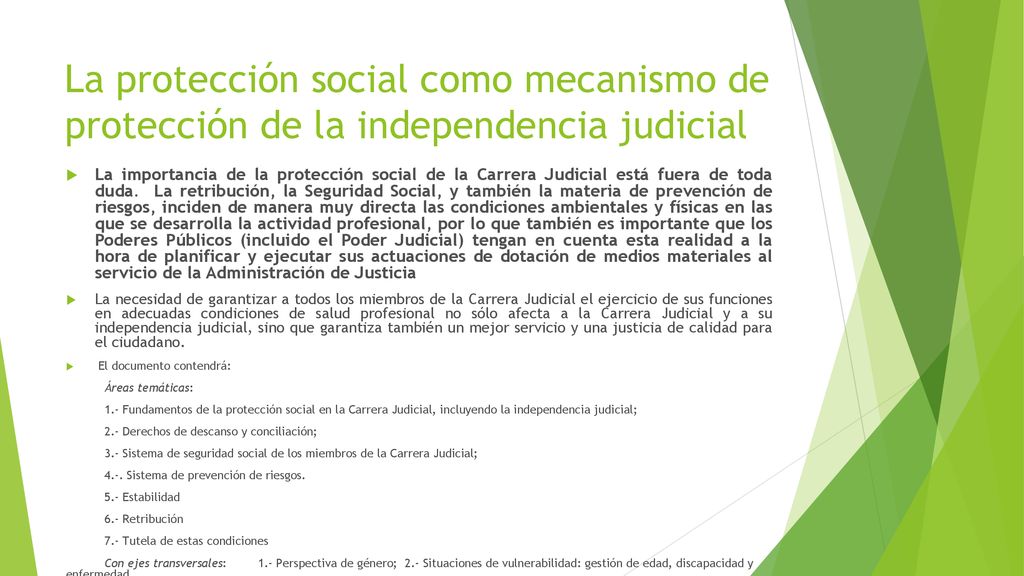 La protección social como mecanismo de protección de la independencia judicial

La importancia de la protección social de la Carrera Judicial está fuera de toda duda. La retribución, la Seguridad Social, y también la materia de prevención de riesgos, inciden de manera muy directa las condiciones ambientales y físicas en las que se desarrolla la actividad profesional, por lo que también es importante que los Poderes Públicos (incluido el Poder Judicial) tengan en cuenta esta realidad a la hora de planificar y ejecutar sus actuaciones de dotación de medios materiales al servicio de la Administración de Justicia

La necesidad de garantizar a todos los miembros de la Carrera Judicial el ejercicio de sus funciones en adecuadas condiciones de salud profesional no sólo afecta a la Carrera Judicial y a su independencia judicial, sino que garantiza también un mejor servicio y una justicia de calidad para el ciudadano.

El documento contendrá:

Áreas temáticas:

1.- Fundamentos de la protección social en la Carrera Judicial, incluyendo la independencia judicial;

2.- Derechos de descanso y conciliación;

3.- Sistema de seguridad social de los miembros de la Carrera Judicial;

4.-. Sistema de prevención de riesgos.

5.- Estabilidad

6.- Retribución

7.- Tutela de estas condiciones

Con ejes transversales: 1.- Perspectiva de género; 2.- Situaciones de vulnerabilidad: gestión de edad, discapacidad y enfermedad